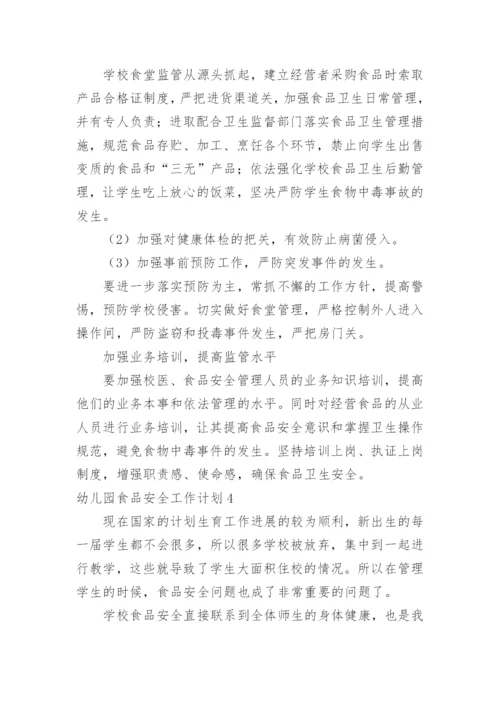 学校食堂监管从源头抓起，建立经营者采购食品时索取产品合格证制度，严把进货渠道关，加强食品卫生日常管理，并有专人负责；进取配合卫生监督部门落实食品卫生管理措施，规范食品存贮、加工、烹饪各个环节，禁止向学生出售变质的食品和“三无”产品；依法强化学校食品卫生后勤管理，让学生吃上放心的饭菜，坚决严防学生食物中毒事故的发生。

（2）加强对健康体检的把关，有效防止病菌侵入。

（3）加强事前预防工作，严防突发事件的发生。

要进一步落实预防为主，常抓不懈的工作方针，提高警惕，预防学校侵害。切实做好食堂管理，严格控制外人进入操作间，严防盗窃和投毒事件发生，严把房门关。

加强业务培训，提高监管水平

要加强校医、食品安全管理人员的业务知识培训，提高他们的业务本事和依法管理的水平。同时对经营食品的从业人员进行业务培训，让其提高食品安全意识和掌握卫生操作规范，避免食物中毒事件的发生。坚持培训上岗、执证上岗制度，增强职责感、使命感，确保食品卫生安全。

幼儿园食品安全工作计划4

现在国家的计划生育工作进展的较为顺利，新出生的每一届学生都不会很多，所以很多学校被放弃，集中到一起进行教学，这些就导致了学生大面积住校的情况。所以在管理学生的时候，食品安全问题也成了非常重要的问题了。

学校食品安全直接联系到全体师生的身体健康，也是我